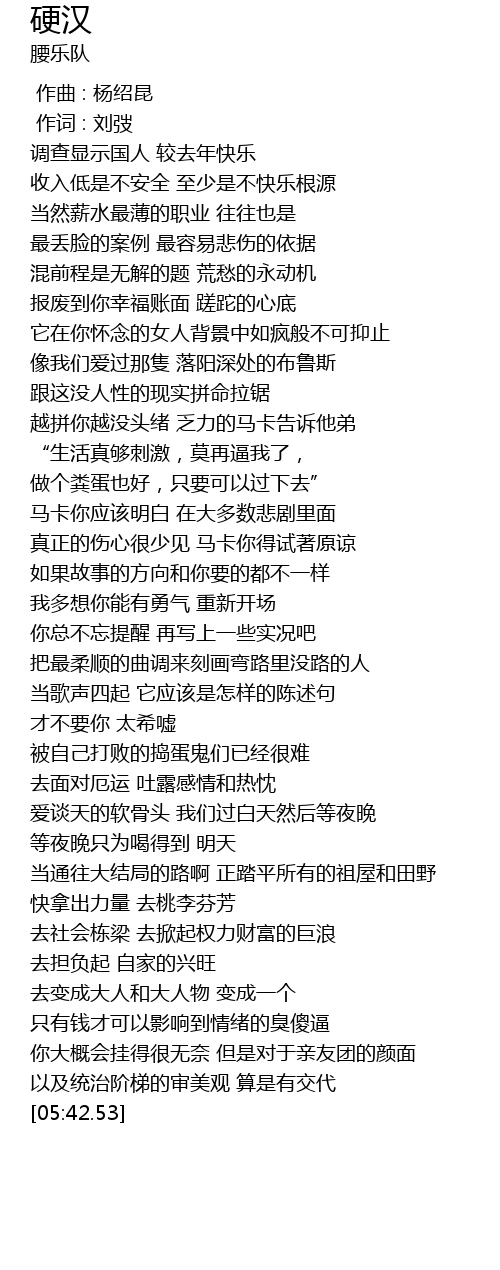 硬汉
腰乐队

作曲 : 杨绍昆
作词 : 刘弢
调查显示国人 较去年快乐
收入低是不安全 至少是不快乐根源
当然薪水最薄的职业 往往也是
最丢脸的案例 最容易悲伤的依据
混前程是无解的题 荒愁的永动机
报废到你幸福账面 蹉跎的心底
它在你怀念的女人背景中如疯般不可抑止
像我们爱过那隻 落阳深处的布鲁斯
跟这没人性的现实拼命拉锯
越拼你越没头绪 乏力的马卡告诉他弟
“生活真够刺激，莫再逼我了，
做个粪蛋也好，只要可以过下去”
马卡你应该明白 在大多数悲剧里面
真正的伤心很少见 马卡你得试著原谅
如果故事的方向和你要的都不一样
我多想你能有勇气 重新开场
你总不忘提醒 再写上一些实况吧
把最柔顺的曲调来刻画弯路里没路的人
当歌声四起 它应该是怎样的陈述句
才不要你 太希嘘
被自己打败的捣蛋鬼们已经很难
去面对厄运 吐露感情和热忱
爱谈天的软骨头 我们过白天然后等夜晚
等夜晚只为喝得到 明天
当通往大结局的路啊 正踏平所有的祖屋和田野
快拿出力量 去桃李芬芳
去社会栋梁 去掀起权力财富的巨浪
去担负起 自家的兴旺
去变成大人和大人物 变成一个
只有钱才可以影响到情绪的臭傻逼
你大概会挂得很无奈 但是对于亲友团的颜面
以及统治阶梯的审美观 算是有交代
[05:42.53]